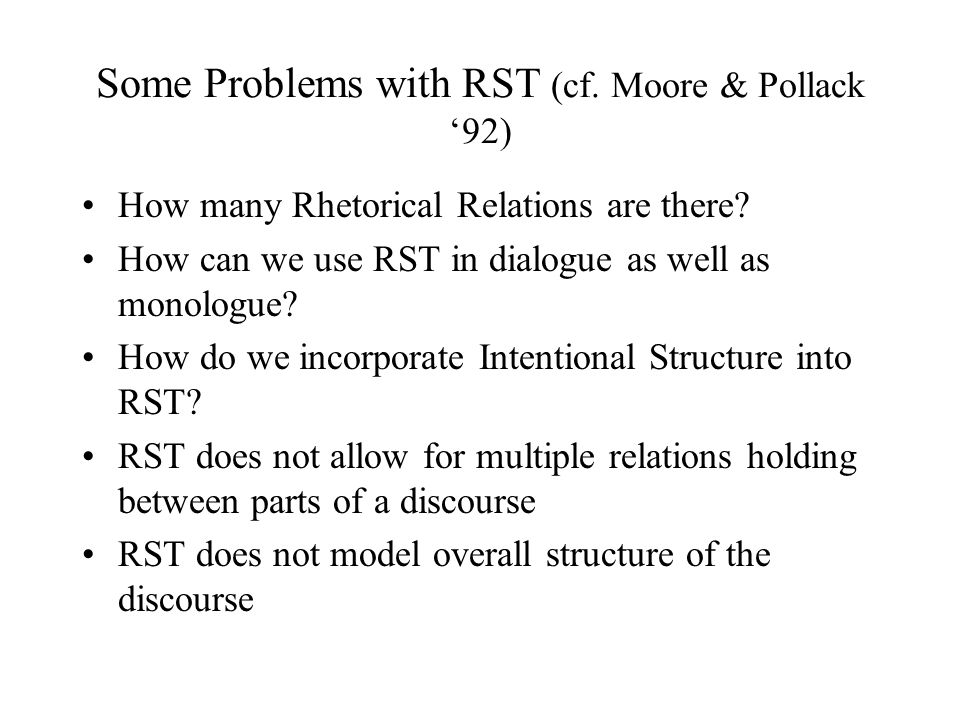 Some Problems with RST (cf. Moore & Pollack ‘92)

• How many Rhetorical Relations are there?
• How can we use RST in dialogue as well as monologue?
• How do we incorporate Intentional Structure into RST?
• RST does not allow for multiple relations holding between parts of a discourse
• RST does not model overall structure of the discourse